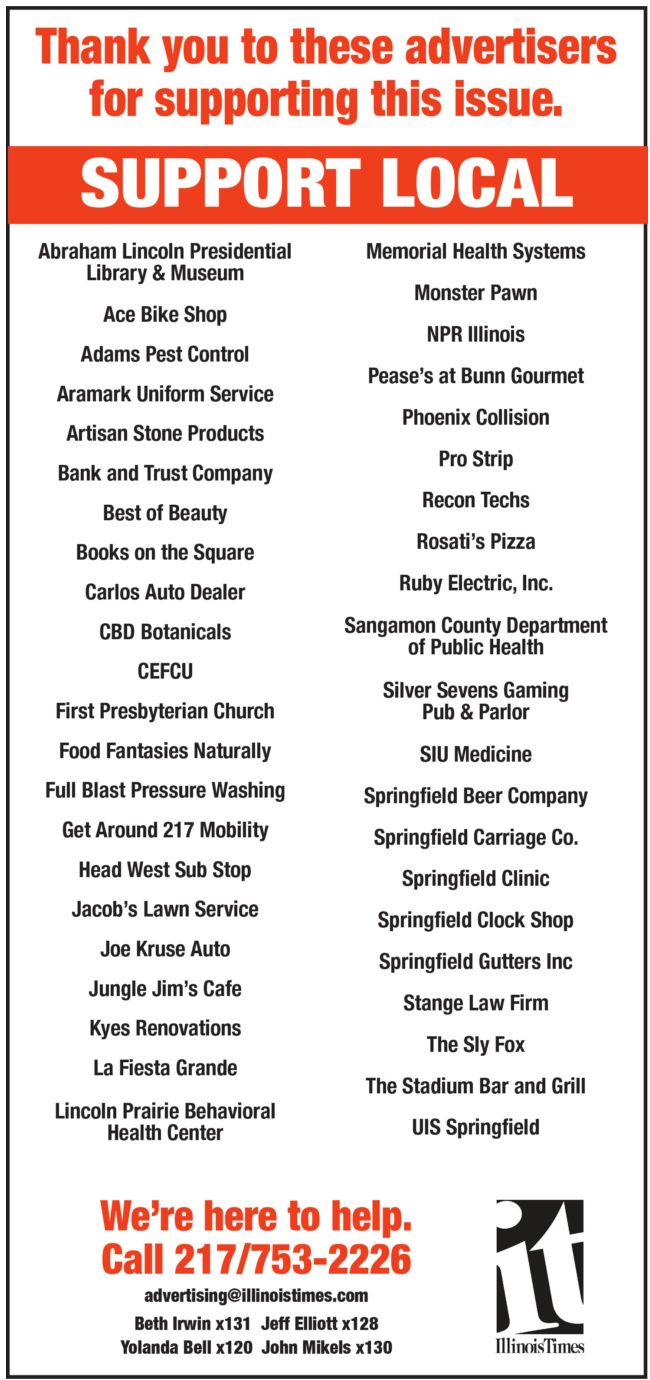 Thank you to these advertisers for supporting this issue.

SUPPORT LOCAL

Abraham Lincoln Presidential Library & Museum

Ace Bike Shop

Adams Pest Control

Aramark Uniform Service

Artisan Stone Products

Bank and Trust Company

Best of Beauty

Books on the Square

Carlos Auto Dealer

CBD Botanicals

CEFCU

First Presbyterian Church

Food Fantasies Naturally

Full Blast Pressure Washing

Get Around 217 Mobility

Head West Sub Stop

Jacob's Lawn Service

Joe Kruse Auto

Jungle Jim's Cafe

Kyes Renovations

La Fiesta Grande

Lincoln Prairie Behavioral Health Center

Memorial Health Systems

Monster Pawn

NPR Illinois

Pease's at Bunn Gourmet

Phoenix Collision

Pro Strip

Recon Techs

Rosati's Pizza

Ruby Electric, Inc.

Sangamon County Department of Public Health

Silver Sevens Gaming Pub & Parlor

SIU Medicine

Springfield Beer Company

Springfield Carriage Co.

Springfield Clinic

Springfield Clock Shop

Springfield Gutters Inc

Stange Law Firm

The Sly Fox

The Stadium Bar and Grill

UIS Springfield

We're here to help. Call 217/753-2226

advertising@illinoistimes.com

Beth Irwin x131 Jeff Elliott x128
Yolanda Bell x120 John Mikels x130

it

IllinoisTimes